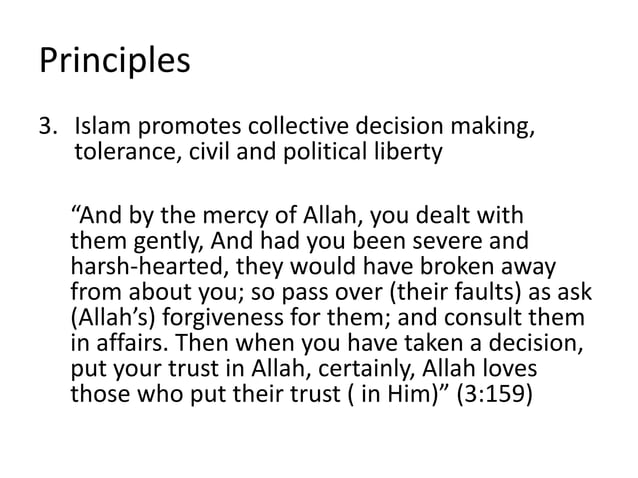 Principles

3. Islam promotes collective decision making, tolerance, civil and political liberty

“And by the mercy of Allah, you dealt with them gently, And had you been severe and harsh-hearted, they would have broken away from about you; so pass over (their faults) as ask (Allah’s) forgiveness for them; and consult them in affairs. Then when you have taken a decision, put your trust in Allah, certainly, Allah loves those who put their trust ( in Him)” (3:159)